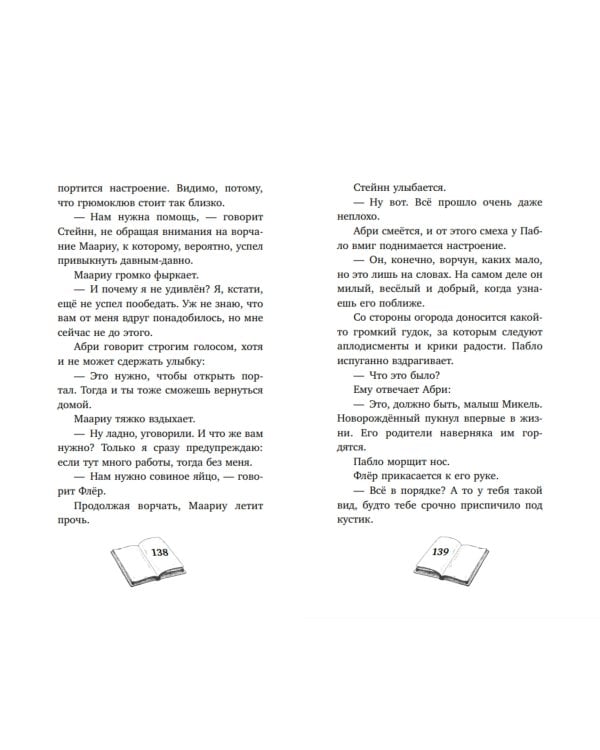 портится настроение. Видимо, потому, что грюмоклюв стоит так близко.

— Нам нужна помощь, — говорит Стейнн, не обращая внимания на ворчание Маариу, к которому, вероятно, успел привыкнуть давным-давно.

Маариу громко фыркает.

— И почему я не удивлён? Я, кстати, ещё не успел пообедать. Уж не знаю, что вам от меня вдруг понадобилось, но мне сейчас не до этого.

Абри говорит строгим голосом, хотя и не может сдержать улыбку:

— Это нужно, чтобы открыть портал. Тогда и ты тоже сможешь вернуться домой.

Маариу тяжко вздыхает.

— Ну ладно, уговорили. И что же вам нужно? Только я сразу предупреждаю: если тут много работы, тогда без меня.

— Нам нужно совиное яйцо, — говорит Флёр.

Продолжая ворчать, Маариу летит прочь.

138

Стейнн улыбается.

— Ну вот. Всё прошло очень даже неплохо.

Абри смеётся, и от этого смеха у Пабло вмиг поднимается настроение.

— Он, конечно, ворчун, каких мало, но это лишь на словах. На самом деле он милый, весёлый и добрый, когда узнаешь его поближе.

Со стороны огорода доносится какой-то громкий гудок, за которым следуют аплодисменты и крики радости. Пабло испуганно вздрагивает.

— Что это было?

Ему отвечает Абри:

— Это, должно быть, малыш Микель. Новорождённый пукнул впервые в жизни. Его родители наверняка им гордятся.

Пабло морщит нос.

Флёр прикасается к его руке.

— Всё в порядке? А то у тебя такой вид, будто тебе срочно приспичило под кустик.

139